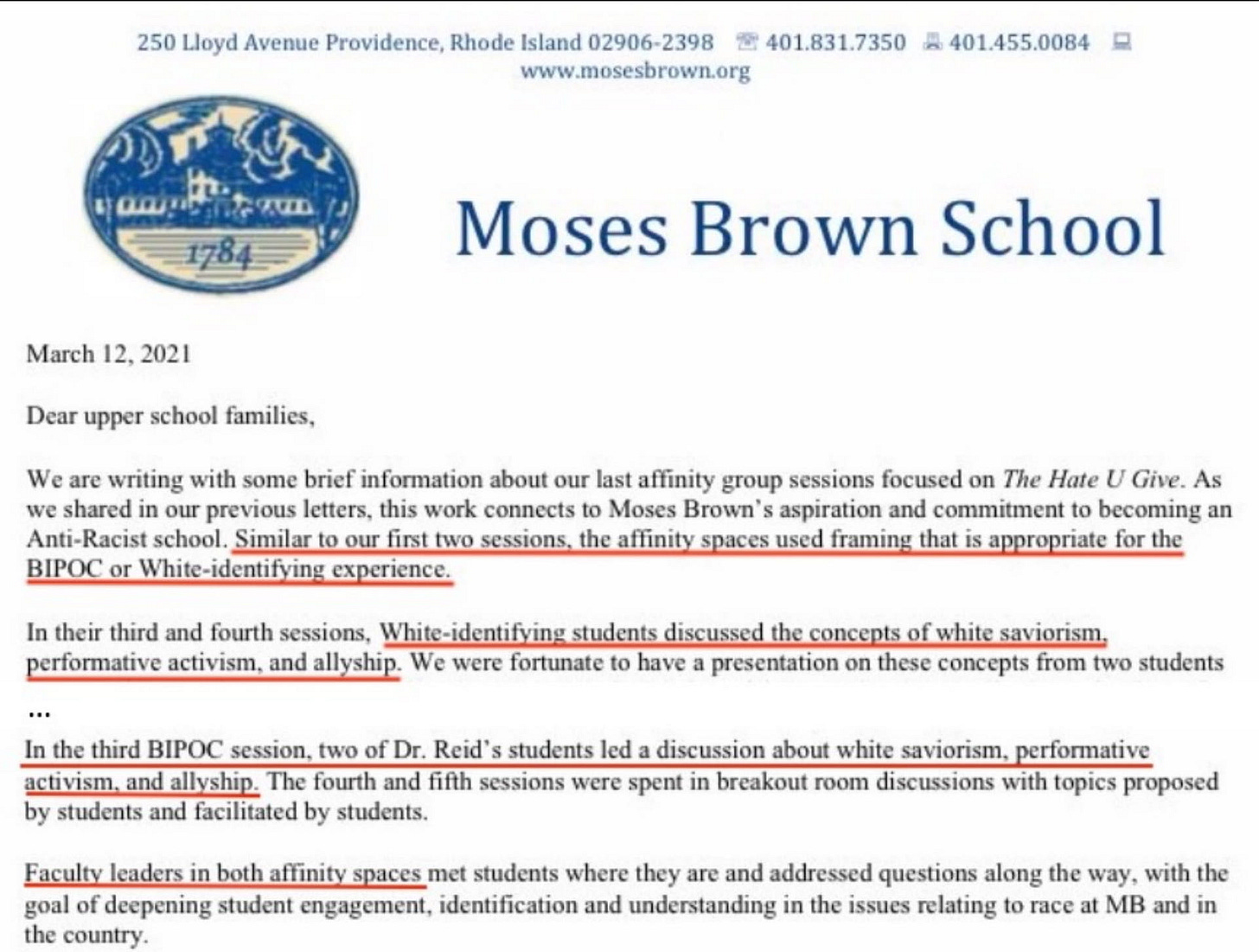 250 Lloyd Avenue Providence, Rhode Island 02906-2398 401.831.7350 401.455.0084
www.mosesbrown.org

1784

Moses Brown School

March 12, 2021

Dear upper school families,

We are writing with some brief information about our last affinity group sessions focused on The Hate U Give. As we shared in our previous letters, this work connects to Moses Brown's aspiration and commitment to becoming an Anti-Racist school. Similar to our first two sessions, the affinity spaces used framing that is appropriate for the BIPOC or White-identifying experience.

In their third and fourth sessions, White-identifying students discussed the concepts of white saviorism, performative activism, and allyship. We were fortunate to have a presentation on these concepts from two students

...

In the third BIPOC session, two of Dr. Reid's students led a discussion about white saviorism, performative activism, and allyship. The fourth and fifth sessions were spent in breakout room discussions with topics proposed by students and facilitated by students.

Faculty leaders in both affinity spaces met students where they are and addressed questions along the way, with the goal of deepening student engagement, identification and understanding in the issues relating to race at MB and in the country.